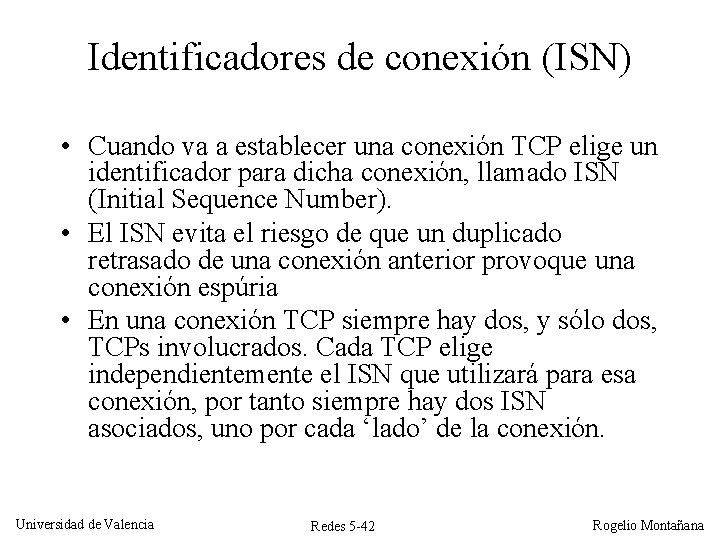 Identificadores de conexión (ISN)

• Cuando va a establecer una conexión TCP elige un identificador para dicha conexión, llamado ISN (Initial Sequence Number).
• El ISN evita el riesgo de que un duplicado retrasado de una conexión anterior provoque una conexión espúria
• En una conexión TCP siempre hay dos, y sólo dos, TCPs involucrados. Cada TCP elige independientemente el ISN que utilizará para esa conexión, por tanto siempre hay dos ISN asociados, uno por cada 'lado' de la conexión.

Universidad de Valencia
Redes 5-42
Rogelio Montañana